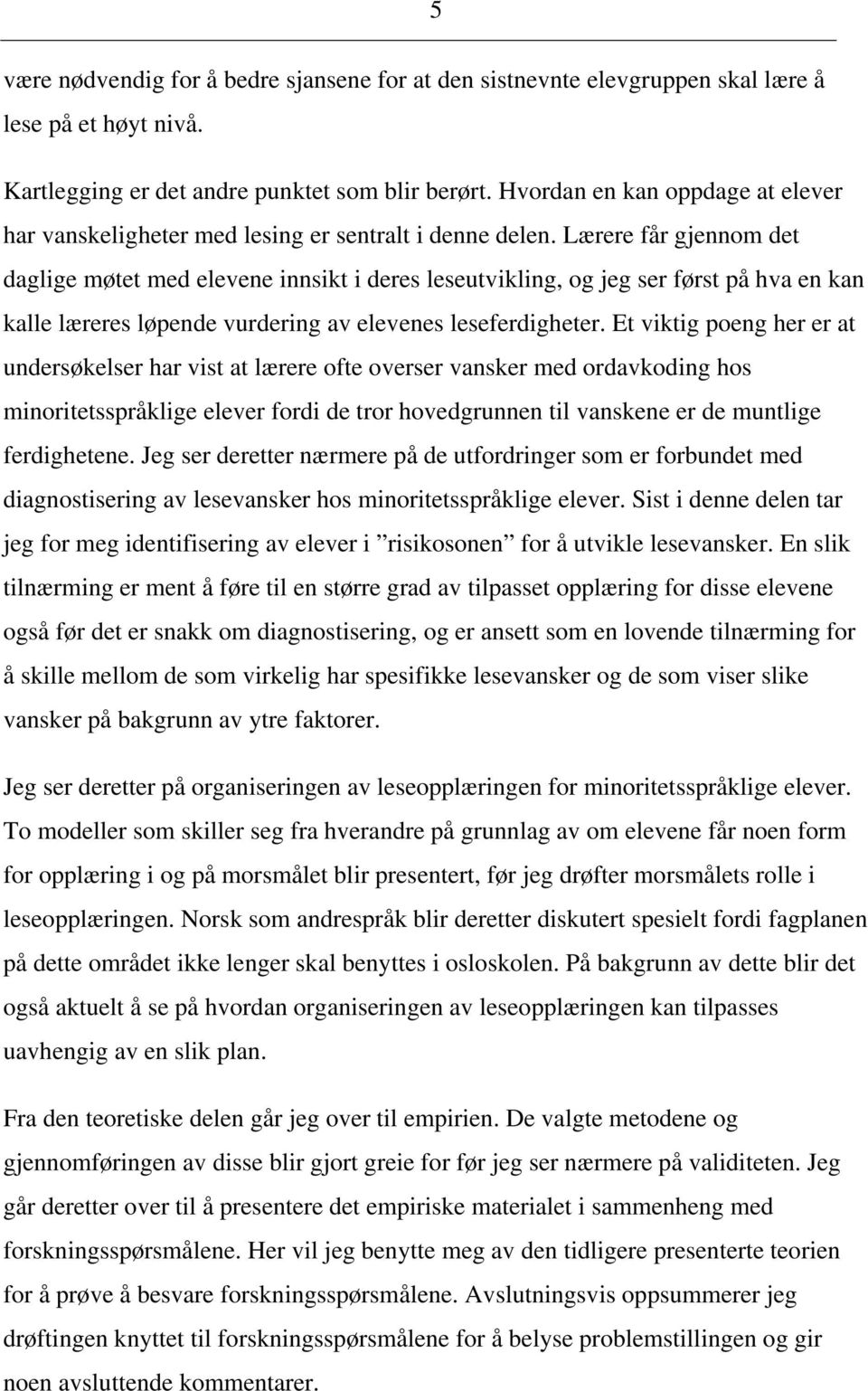 5

være nødvendig for å bedre sjansene for at den sistnevnte elevgruppen skal lære å lese på et høyt nivå.

Kartlegging er det andre punktet som blir berørt. Hvordan en kan oppdage at elever har vanskeligheter med lesing er sentralt i denne delen. Lærere får gjennom det daglige møtet med elevene innsikt i deres leseutvikling, og jeg ser først på hva en kan kalle læreres løpende vurdering av elevenes leseferdigheter. Et viktig poeng her er at undersøkelser har vist at lærere ofte overser vansker med ordavkoding hos minoritetsspråklige elever fordi de tror hovedgrunnen til vanskene er de muntlige ferdighetene. Jeg ser deretter nærmere på de utfordringer som er forbundet med diagnostisering av lesevansker hos minoritetsspråklige elever. Sist i denne delen tar jeg for meg identifisering av elever i ”risikosonen” for å utvikle lesevansker. En slik tilnærming er ment å føre til en større grad av tilpasset opplæring for disse elevene også før det er snakk om diagnostisering, og er ansett som en lovende tilnærming for å skille mellom de som virkelig har spesifikke lesevansker og de som viser slike vansker på bakgrunn av ytre faktorer.

Jeg ser deretter på organiseringen av leseopplæringen for minoritetsspråklige elever. To modeller som skiller seg fra hverandre på grunnlag av om elevene får noen form for opplæring i og på morsmålet blir presentert, før jeg drøfter morsmålets rolle i leseopplæringen. Norsk som andrespråk blir deretter diskutert spesielt fordi fagplanen på dette området ikke lenger skal benyttes i osloskolen. På bakgrunn av dette blir det også aktuelt å se på hvordan organiseringen av leseopplæringen kan tilpasses uavhengig av en slik plan.

Fra den teoretiske delen går jeg over til empirien. De valgte metodene og gjennomføringen av disse blir gjort greie for før jeg ser nærmere på validiteten. Jeg går deretter over til å presentere det empiriske materialet i sammenheng med forskningsspørsmålene. Her vil jeg benytte meg av den tidligere presenterte teorien for å prøve å besvare forskningsspørsmålene. Avslutningsvis oppsummerer jeg drøftingen knyttet til forskningsspørsmålene for å belyse problemstillingen og gir noen avsluttende kommentarer.